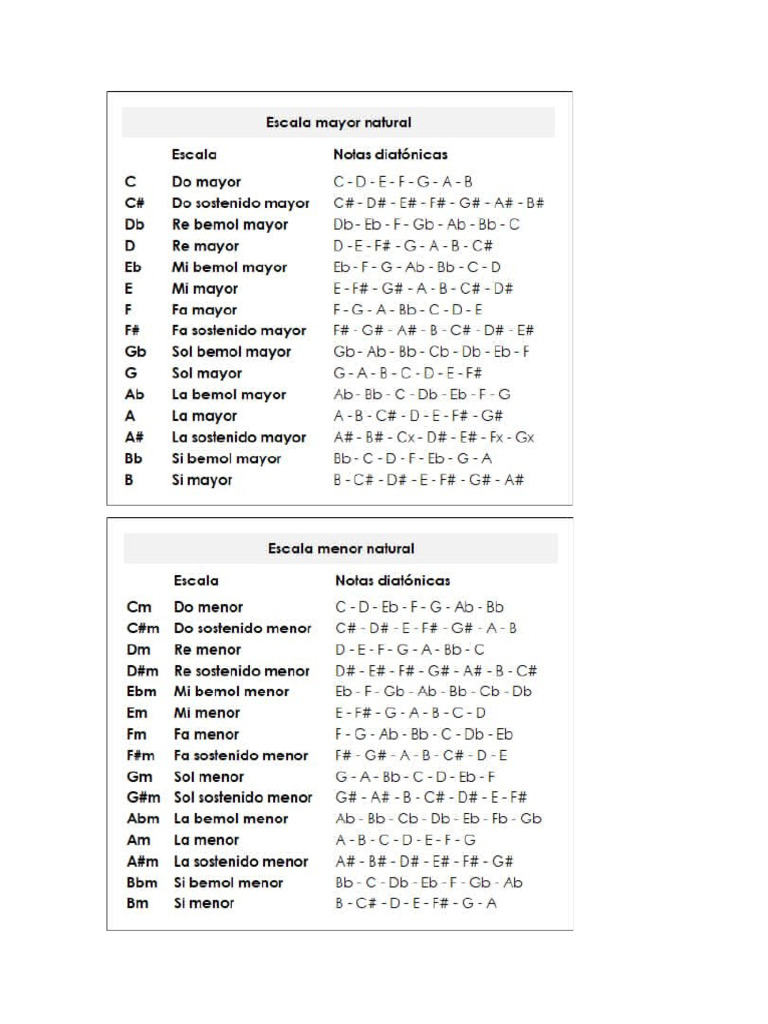 Escala mayor natural

| | Escala | Notas diatónicas |
|---|---|---|
| C | Do mayor | C - D - E - F - G - A - B |
| C# | Do sostenido mayor | C# - D# - E# - F# - G# - A# - B# |
| Db | Re bemol mayor | Db - Eb - F - Gb - Ab - Bb - C |
| D | Re mayor | D - E - F# - G - A - B - C# |
| Eb | Mi bemol mayor | Eb - F - G - Ab - Bb - C - D |
| E | Mi mayor | E - F# - G# - A - B - C# - D# |
| F | Fa mayor | F - G - A - Bb - C - D - E |
| F# | Fa sostenido mayor | F# - G# - A# - B - C# - D# - E# |
| Gb | Sol bemol mayor | Gb - Ab - Bb - Cb - Db - Eb - F |
| G | Sol mayor | G - A - B - C - D - E - F# |
| Ab | La bemol mayor | Ab - Bb - C - Db - Eb - F - G |
| A | La mayor | A - B - C# - D - E - F# - G# |
| A# | La sostenido mayor | A# - B# - Cx - D# - E# - Fx - Gx |
| Bb | Si bemol mayor | Bb - C - D - F - Eb - G - A |
| B | Si mayor | B - C# - D# - E - F# - G# - A# |

Escala menor natural

| | Escala | Notas diatónicas |
|---|---|---|
| Cm | Do menor | C - D - Eb - F - G - Ab - Bb |
| C#m | Do sostenido menor | C# - D# - E - F# - G# - A - B |
| Dm | Re menor | D - E - F - G - A - Bb - C |
| D#m | Re sostenido menor | D# - E# - F# - G# - A# - B - C# |
| Ebm | Mi bemol menor | Eb - F - Gb - Ab - Bb - Cb - Db |
| Em | Mi menor | E - F# - G - A - B - C - D |
| Fm | Fa menor | F - G - Ab - Bb - C - Db - Eb |
| F#m | Fa sostenido menor | F# - G# - A - B - C# - D - E |
| Gm | Sol menor | G - A - Bb - C - D - Eb - F |
| G#m | Sol sostenido menor | G# - A# - B - C# - D# - E - F# |
| Abm | La bemol menor | Ab - Bb - Cb - Db - Eb - Fb - Gb |
| Am | La menor | A - B - C - D - E - F - G |
| A#m | La sostenido menor | A# - B# - D# - E# - F# - G# |
| Bbm | Si bemol menor | Bb - C - Db - Eb - F - Gb - Ab |
| Bm | Si menor | B - C# - D - E - F# - G - A |